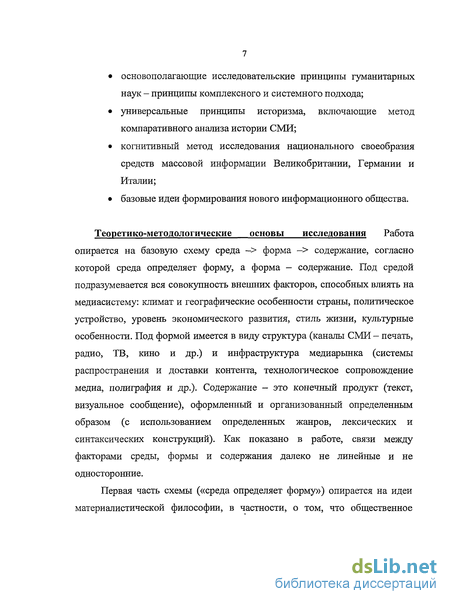 7

• основополагающие исследовательские принципы гуманитарных наук – принципы комплексного и системного подхода;
• универсальные принципы историзма, включающие метод компаративного анализа истории СМИ;
• когнитивный метод исследования национального своеобразия средств массовой информации Великобритании, Германии и Италии;
• базовые идеи формирования нового информационного общества.

Теоретико-методологические основы исследования Работа опирается на базовую схему среда –> форма –> содержание, согласно которой среда определяет форму, а форма – содержание. Под средой подразумевается вся совокупность внешних факторов, способных влиять на медиасистему: климат и географические особенности страны, политическое устройство, уровень экономического развития, стиль жизни, культурные особенности. Под формой имеется в виду структура (каналы СМИ – печать, радио, ТВ, кино и др.) и инфраструктура медиарынка (системы распространения и доставки контента, технологическое сопровождение медиа, полиграфия и др.). Содержание – это конечный продукт (текст, визуальное сообщение), оформленный и организованный определенным образом (с использованием определенных жанров, лексических и синтаксических конструкций). Как показано в работе, связи между факторами среды, формы и содержания далеко не линейные и не односторонние.

Первая часть схемы («среда определяет форму») опирается на идеи материалистической философии, в частности, о том, что общественное

dsLib.net
библиотека диссертаций